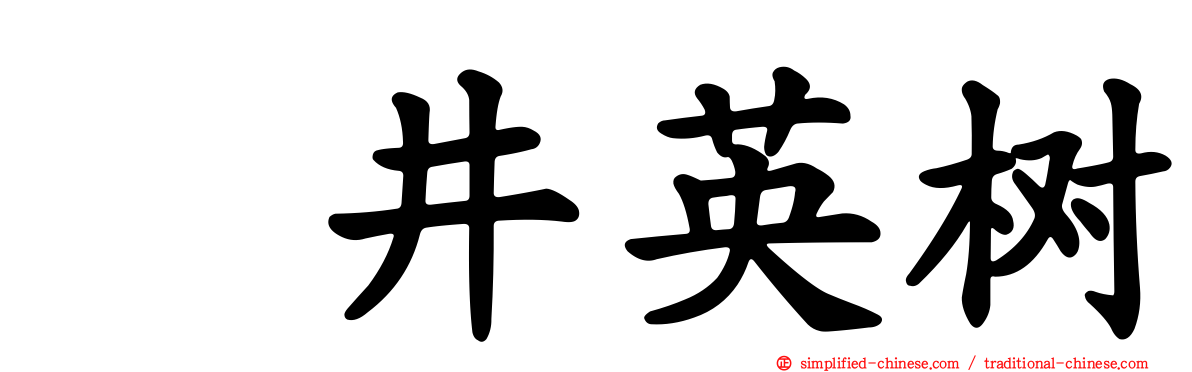 井英树

simplified-chinese.com / traditional-chinese.com